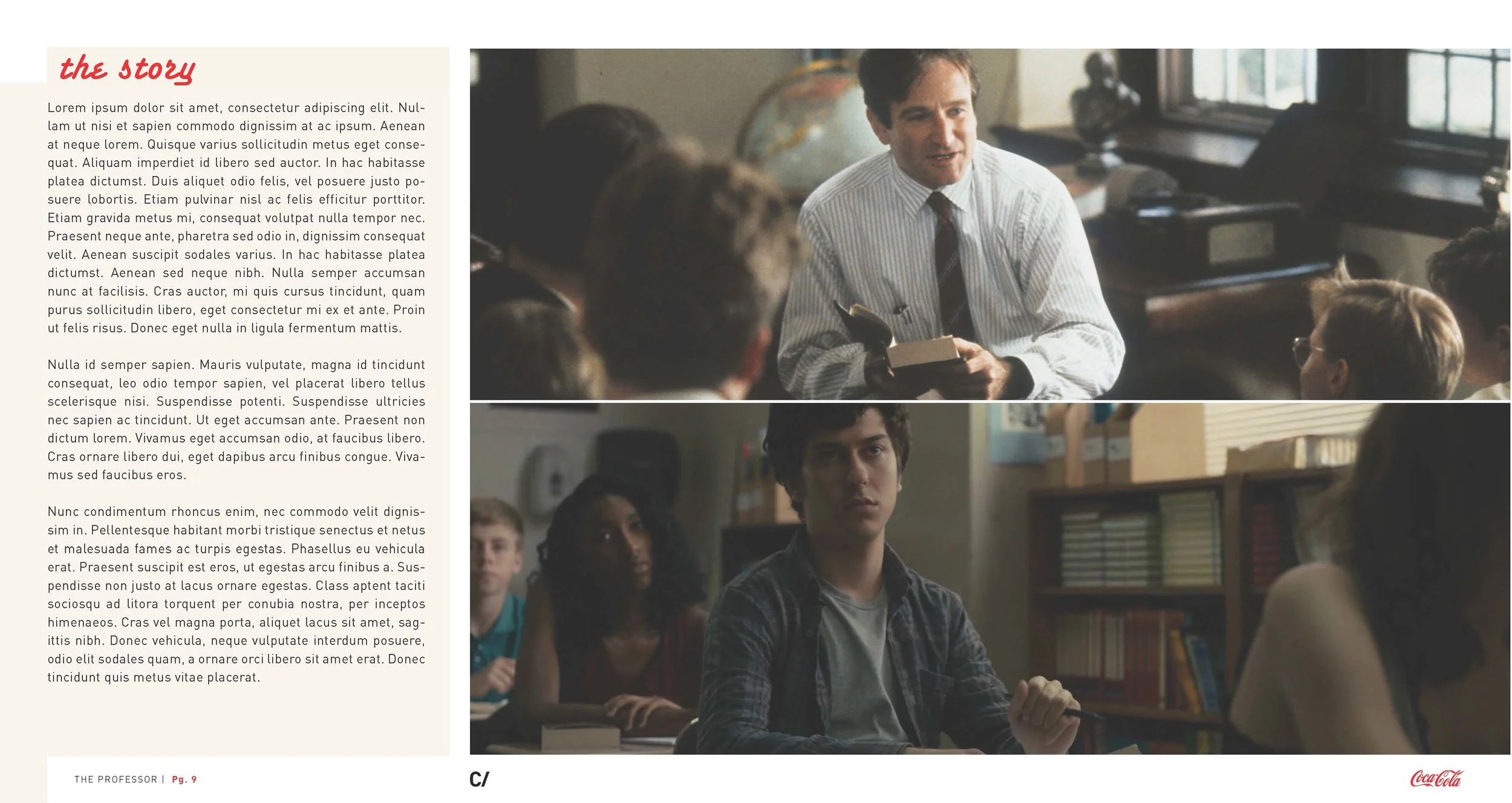 the story

Lorem ipsum dolor sit amet, consectetur adipiscing elit. Nullam ut nisi et sapien commodo dignissim at ac ipsum. Aenean at neque lorem. Quisque varius sollicitudin metus eget consequat. Aliquam imperdiet id libero sed auctor. In hac habitasse platea dictumst. Duis aliquet odio felis, vel posuere justo posuere lobortis. Etiam pulvinar nisl ac felis efficitur porttitor. Etiam gravida metus mi, consequat volutpat nulla tempor nec. Praesent neque ante, pharetra sed odio in, dignissim consequat velit. Aenean suscipit sodales varius. In hac habitasse platea dictumst. Aenean sed neque nibh. Nulla semper accumsan nunc at facilisis. Cras auctor, mi quis cursus tincidunt, quam purus sollicitudin libero, eget consectetur mi ex et ante. Proin ut felis risus. Donec eget nulla in ligula fermentum mattis.

Nulla id semper sapien. Mauris vulputate, magna id tincidunt consequat, leo odio tempor sapien, vel placerat libero tellus scelerisque nisi. Suspendisse potenti. Suspendisse ultricies nec sapien ac tincidunt. Ut eget accumsan ante. Praesent non dictum lorem. Vivamus eget accumsan odio, at faucibus libero. Cras ornare libero dui, eget dapibus arcu finibus congue. Vivamus sed faucibus eros.

Nunc condimentum rhoncus enim, nec commodo velit dignissim in. Pellentesque habitant morbi tristique senectus et netus et malesuada fames ac turpis egestas. Phasellus eu vehicula erat. Praesent suscipit est eros, ut egestas arcu finibus a. Suspendisse non justo at lacus ornare egestas. Class aptent taciti sociosqu ad litora torquent per conubia nostra, per inceptos himenaeos. Cras vel magna porta, aliquet lacus sit amet, sagittis nibh. Donec vehicula, neque vulputate interdum posuere, odio elit sodales quam, a ornare orci libero sit amet erat. Donec tincidunt quis metus vitae placerat.

THE PROFESSOR | Pg. 9

C/

Coca-Cola